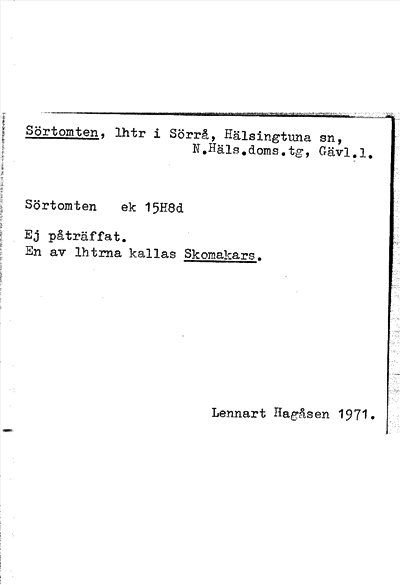 Sörtomten, lhtr i Sörrå, Hälsingtuna sn, N.Häls.doms.tg, Gävl.l.

Sörtomten ek 15H8d

Ej påträffat.
En av lhtrna kallas Skomakars.

Lennart Hagåsen 1971.